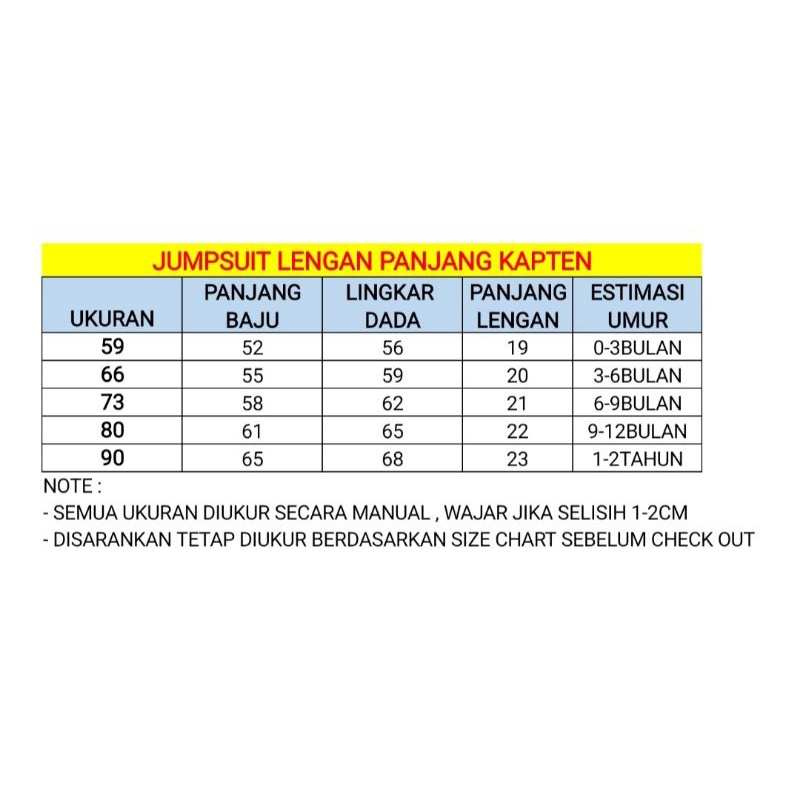 JUMPSUIT LENGAN PANJANG KAPTEN

| UKURAN | PANJANG BAJU | LINGKAR DADA | PANJANG LENGAN | ESTIMASI UMUR |
|---|---|---|---|---|
| 59 | 52 | 56 | 19 | 0-3BULAN |
| 66 | 55 | 59 | 20 | 3-6BULAN |
| 73 | 58 | 62 | 21 | 6-9BULAN |
| 80 | 61 | 65 | 22 | 9-12BULAN |
| 90 | 65 | 68 | 23 | 1-2TAHUN |

NOTE :
- SEMUA UKURAN DIUKUR SECARA MANUAL , WAJAR JIKA SELISIH 1-2CM
- DISARANKAN TETAP DIUKUR BERDASARKAN SIZE CHART SEBELUM CHECK OUT